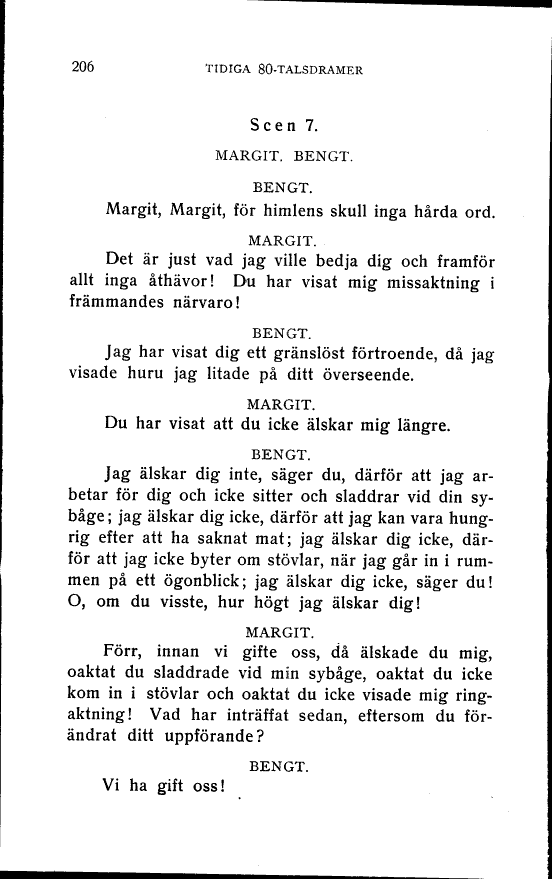 206 TIDIGA 80-TALSDRAMER

Scen 7.

MARGIT. BENGT.

BENGT.

Margit, Margit, för himlens skull inga hårda ord.

MARGIT.

Det är just vad jag ville bedja dig och framför allt inga åthävor! Du har visat mig missaktning i främmandes närvaro!

BENGT.

Jag har visat dig ett gränslöst förtroende, då jag visade huru jag litade på ditt överseende.

MARGIT.

Du har visat att du icke älskar mig längre.

BENGT.

Jag älskar dig inte, säger du, därför att jag arbetar för dig och icke sitter och sladdrar vid din sybåge; jag älskar dig icke, därför att jag kan vara hungrig efter att ha saknat mat; jag älskar dig icke, därför att jag icke byter om stövlar, när jag går in i rummen på ett ögonblick; jag älskar dig icke, säger du! O, om du visste, hur högt jag älskar dig!

MARGIT.

Förr, innan vi gifte oss, då älskade du mig, oaktat du sladdrade vid min sybåge, oaktat du icke kom in i stövlar och oaktat du icke visade mig ringaktning! Vad har inträffat sedan, eftersom du förändrat ditt uppförande?

BENGT.

Vi ha gift oss!